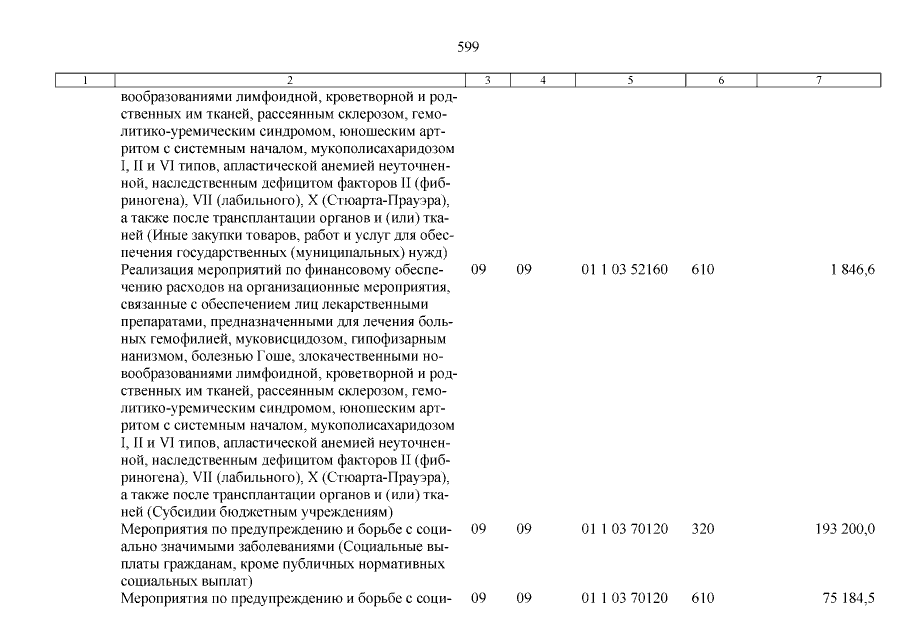 599

| 1 | 2 | 3 | 4 | 5 | 6 | 7 |
|---|---|---|---|---|---|---|
| | вообразованиями лимфоидной, кроветворной и родственных им тканей, рассеянным склерозом, гемолитико-уремическим синдромом, юношеским артритом с системным началом, мукополисахаридозом I, II и VI типов, апластической анемией неуточненной, наследственным дефицитом факторов II (фибриногена), VII (лабильного), X (Стюарта-Прауэра), а также после трансплантации органов и (или) тканей (Иные закупки товаров, работ и услуг для обеспечения государственных (муниципальных) нужд) | | | | | |
| | Реализация мероприятий по финансовому обеспечению расходов на организационные мероприятия, связанные с обеспечением лиц лекарственными препаратами, предназначенными для лечения больных гемофилией, муковисцидозом, гипофизарным нанизмом, болезнью Гоше, злокачественными новообразованиями лимфоидной, кроветворной и родственных им тканей, рассеянным склерозом, гемолитико-уремическим синдромом, юношеским артритом с системным началом, мукополисахаридозом I, II и VI типов, апластической анемией неуточненной, наследственным дефицитом факторов II (фибриногена), VII (лабильного), X (Стюарта-Прауэра), а также после трансплантации органов и (или) тканей (Субсидии бюджетным учреждениям) | 09 | 09 | 01 1 03 52160 | 610 | 1 846,6 |
| | Мероприятия по предупреждению и борьбе с социально значимыми заболеваниями (Социальные выплаты гражданам, кроме публичных нормативных социальных выплат) | 09 | 09 | 01 1 03 70120 | 320 | 193 200,0 |
| | Мероприятия по предупреждению и борьбе с соци- | 09 | 09 | 01 1 03 70120 | 610 | 75 184,5 |